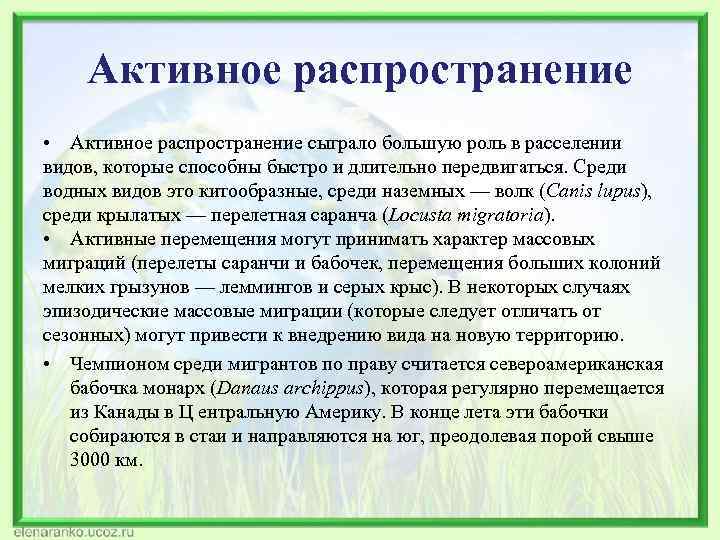 Активное распространение

• Активное распространение сыграло большую роль в расселении видов, которые способны быстро и длительно передвигаться. Среди водных видов это китообразные, среди наземных — волк (Canis lupus), среди крылатых — перелетная саранча (Locusta migratoria).
• Активные перемещения могут принимать характер массовых миграций (перелеты саранчи и бабочек, перемещения больших колоний мелких грызунов — леммингов и серых крыс). В некоторых случаях эпизодические массовые миграции (которые следует отличать от сезонных) могут привести к внедрению вида на новую территорию.

• Чемпионом среди мигрантов по праву считается североамериканская бабочка монарх (Danaus archippus), которая регулярно перемещается из Канады в Ц ентральную Америку. В конце лета эти бабочки собираются в стаи и направляются на юг, преодолевая порой свыше 3000 км.

elenaranko.ucoz.ru